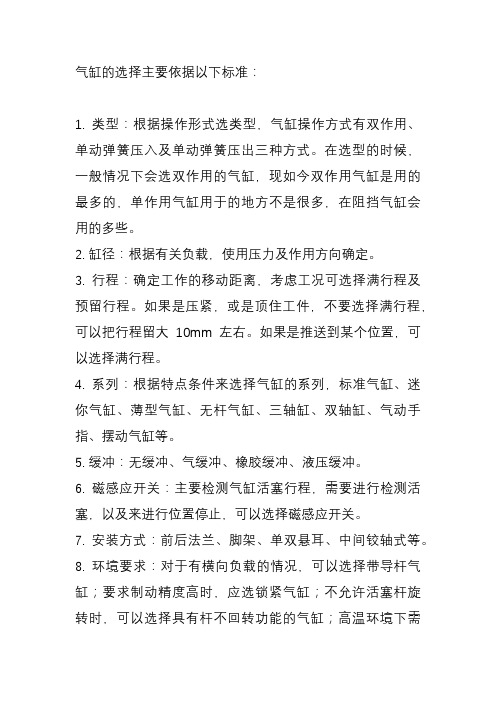 气缸的选择主要依据以下标准：

1. 类型：根据操作形式选类型，气缸操作方式有双作用、单动弹簧压入及单动弹簧压出三种方式。在选型的时候，一般情况下会选双作用的气缸，现如今双作用气缸是用的最多的，单作用气缸用于的地方不是很多，在阻挡气缸会用的多些。
2. 缸径：根据有关负载，使用压力及作用方向确定。
3. 行程：确定工作的移动距离，考虑工况可选择满行程及预留行程。如果是压紧，或是顶住工件，不要选择满行程，可以把行程留大 10mm 左右。如果是推送到某个位置，可以选择满行程。
4. 系列：根据特点条件来选择气缸的系列，标准气缸、迷你气缸、薄型气缸、无杆气缸、三轴缸、双轴缸、气动手指、摆动气缸等。
5. 缓冲：无缓冲、气缓冲、橡胶缓冲、液压缓冲。
6. 磁感应开关：主要检测气缸活塞行程，需要进行检测活塞，以及来进行位置停止，可以选择磁感应开关。
7. 安装方式：前后法兰、脚架、单双悬耳、中间铰轴式等。
8. 环境要求：对于有横向负载的情况，可以选择带导杆气缸；要求制动精度高时，应选锁紧气缸；不允许活塞杆旋转时，可以选择具有杆不回转功能的气缸；高温环境下需